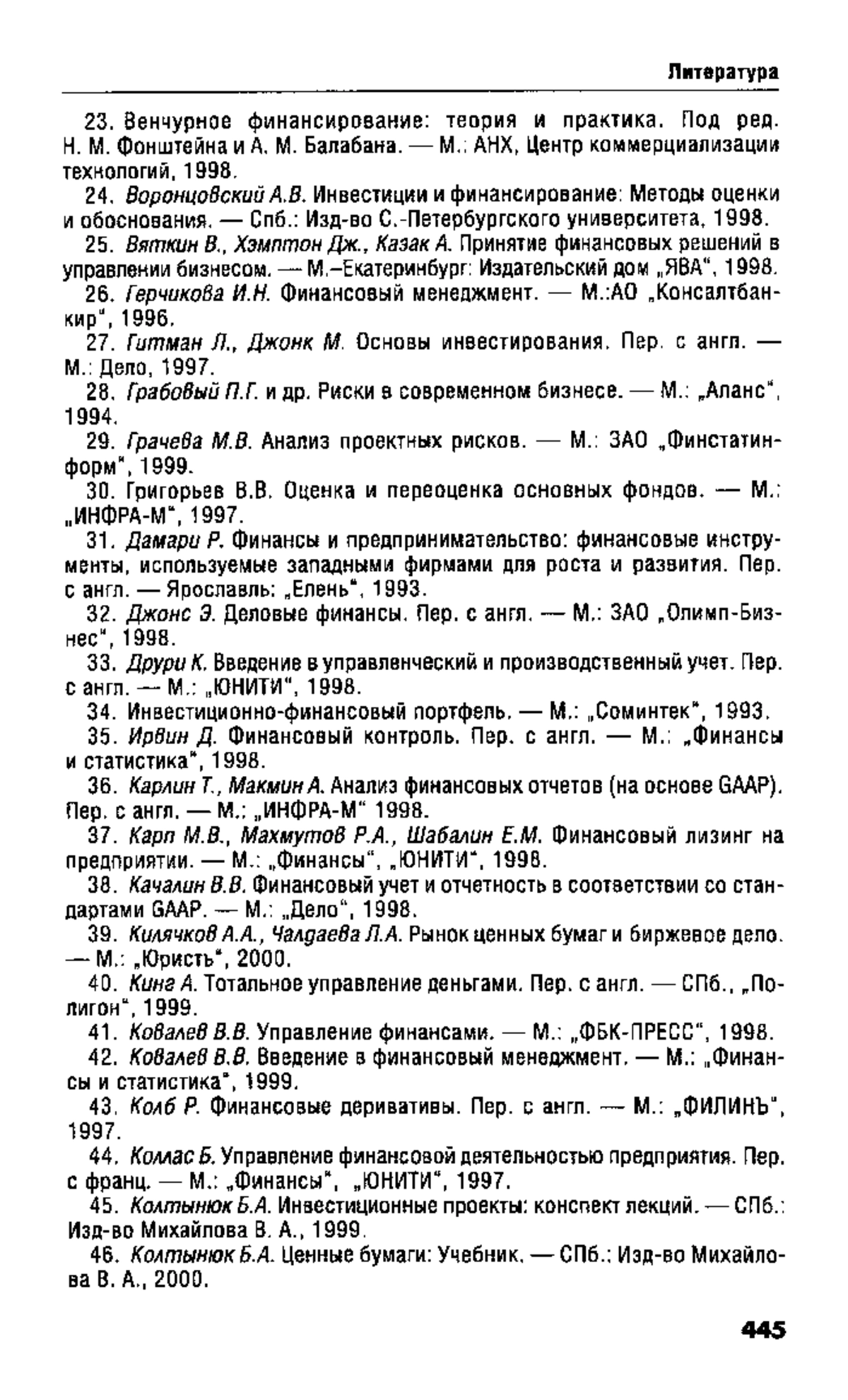 Литература

23. Венчурное финансирование: теория и практика. Под ред. Н. М. Фонштейна и А. М. Балабана. — М.: АНХ, Центр коммерциализации технологий, 1998.

24. Воронцовский А.В. Инвестиции и финансирование: Методы оценки и обоснования. — Спб.: Изд-во С.-Петербургского университета, 1998.

25. Вяткин В., Хэмптон Дж., Казак А. Принятие финансовых решений в управлении бизнесом. — М.–Екатеринбург: Издательский дом „ЯВА", 1998.

26. Герчикова И.Н. Финансовый менеджмент. — М.:АО „Консалтбанкир", 1996.

27. Гитман Л., Джонк М. Основы инвестирования. Пер. с англ. — М.: Дело, 1997.

28. Грабовый П.Г. и др. Риски в современном бизнесе. — М.: „Аланс", 1994.

29. Грачева М.В. Анализ проектных рисков. — М.: ЗАО „Финстатинформ", 1999.

30. Григорьев В.В. Оценка и переоценка основных фондов. — М.: „ИНФРА-М", 1997.

31. Дамари Р. Финансы и предпринимательство: финансовые инструменты, используемые западными фирмами для роста и развития. Пер. с англ. — Ярославль: „Елень", 1993.

32. Джонс Э. Деловые финансы. Пер. с англ. — М.: ЗАО „Олимп-Бизнес", 1998.

33. Друри К. Введение в управленческий и производственный учет. Пер. с англ. — М.: „ЮНИТИ", 1998.

34. Инвестиционно-финансовый портфель. — М.: „Соминтек", 1993.

35. Ирвин Д. Финансовый контроль. Пер. с англ. — М.: „Финансы и статистика", 1998.

36. Карлин Т., Макмин А. Анализ финансовых отчетов (на основе GAAP). Пер. с англ. — М.: „ИНФРА-М" 1998.

37. Карп М.В., Махмутов Р.А., Шабалин Е.М. Финансовый лизинг на предприятии. — М.: „Финансы", „ЮНИТИ", 1998.

38. Качалин В.В. Финансовый учет и отчетность в соответствии со стандартами GAAP. — М.: „Дело", 1998.

39. Килячков А.А., Чалдаева Л.А. Рынок ценных бумаг и биржевое дело. — М.: „Юристъ", 2000.

40. Кинг А. Тотальное управление деньгами. Пер. с англ. — СПб., „Полигон", 1999.

41. Ковалев В.В. Управление финансами. — М.: „ФБК-ПРЕСС", 1998.

42. Ковалев В.В. Введение в финансовый менеджмент. — М.: „Финансы и статистика", 1999.

43. Колб Р. Финансовые деривативы. Пер. с англ. — М.: „ФИЛИНЪ", 1997.

44. Коллас Б. Управление финансовой деятельностью предприятия. Пер. с франц. — М.: „Финансы", „ЮНИТИ", 1997.

45. Колтынюк Б.А. Инвестиционные проекты: конспект лекций. — СПб.: Изд-во Михайлова В. А., 1999.

46. Колтынюк Б.А. Ценные бумаги: Учебник. — СПб.: Изд-во Михайлова В. А., 2000.

445